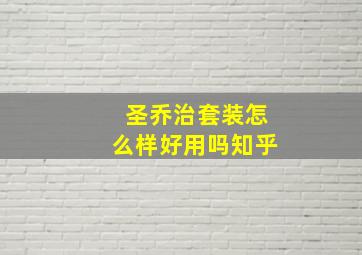 圣乔治套装怎么样好用吗知乎